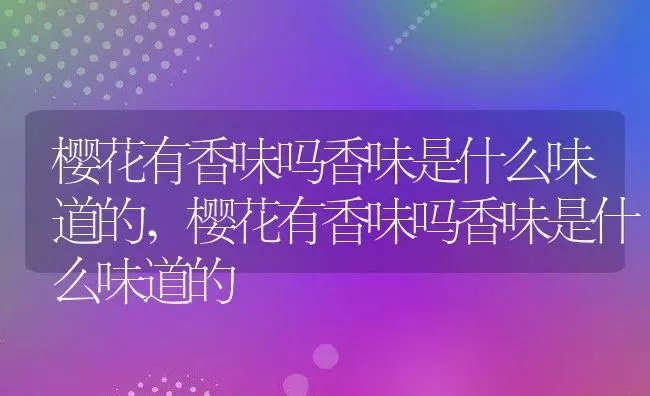 樱花有香味吗香味是什么味道的，樱花有香味吗香味是什么味道的